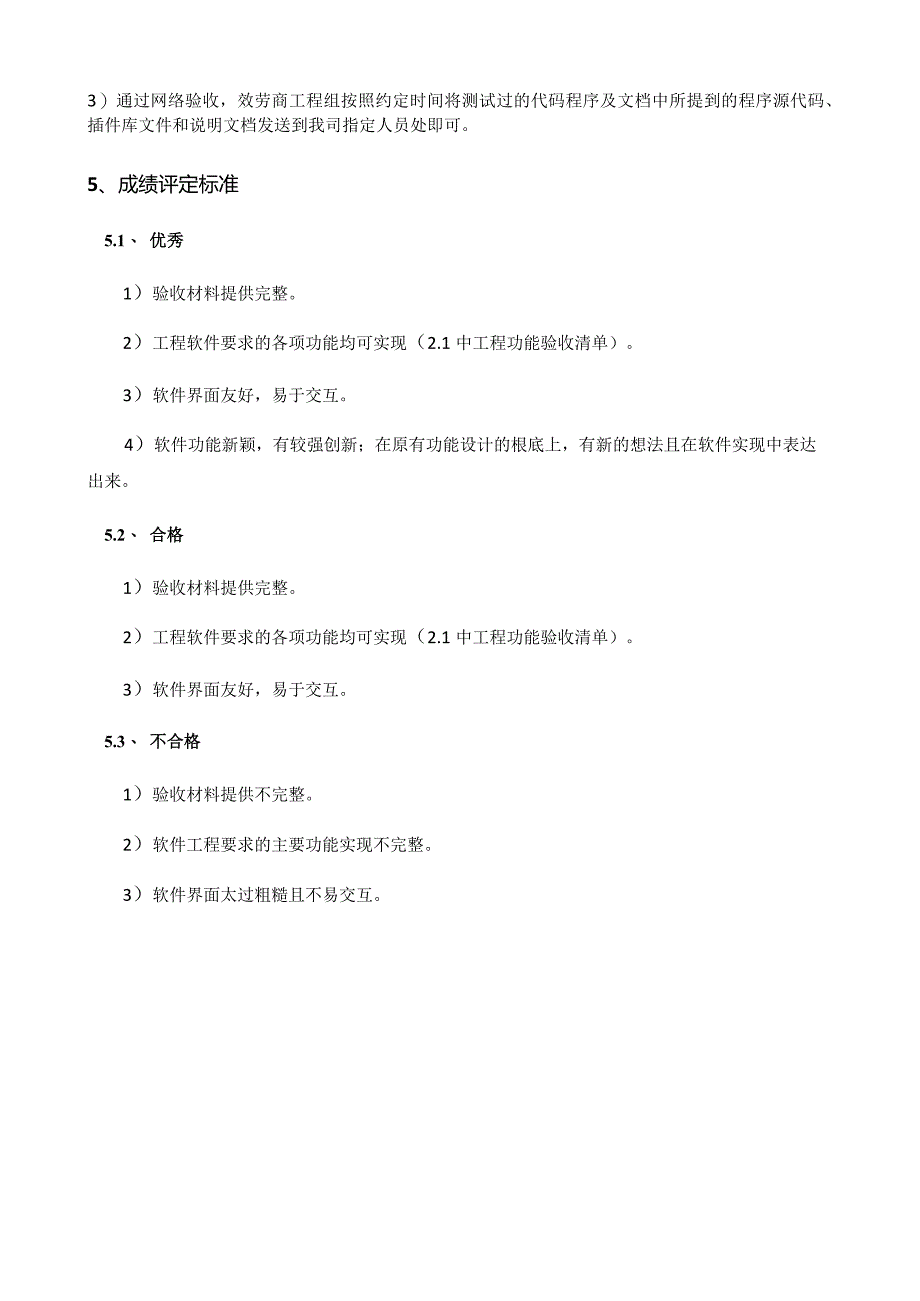 3）通过网络验收，效劳商工程组按照约定时间将测试过的代码程序及文档中所提到的程序源代码、插件库文件和说明文档发送到我司指定人员处即可。

5、成绩评定标准

5.1、 优秀

1）验收材料提供完整。

2）工程软件要求的各项功能均可实现（2.1 中工程功能验收清单）。

3）软件界面友好，易于交互。

4）软件功能新颖，有较强创新；在原有功能设计的根底上，有新的想法且在软件实现中表达出来。

5.2、 合格

1）验收材料提供完整。

2）工程软件要求的各项功能均可实现（2.1 中工程功能验收清单）。

3）软件界面友好，易于交互。

5.3、 不合格

1）验收材料提供不完整。

2）软件工程要求的主要功能实现不完整。

3）软件界面太过粗糙且不易交互。